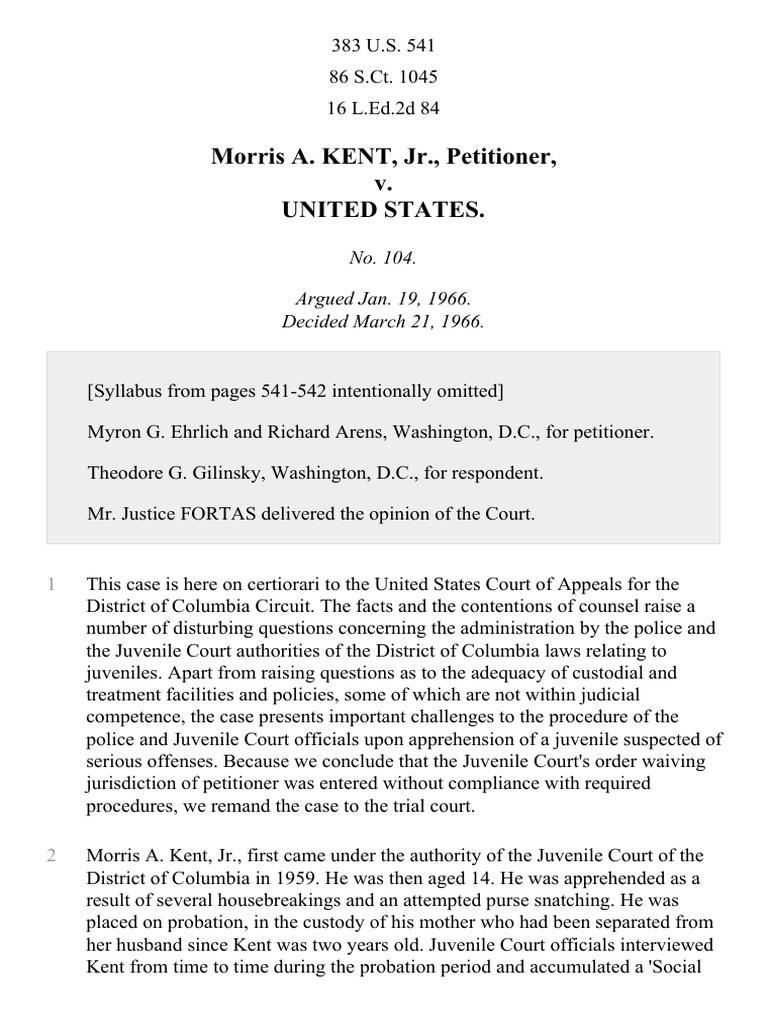 383 U.S. 541
86 S.Ct. 1045
16 L.Ed.2d 84

Morris A. KENT, Jr., Petitioner,
v.
UNITED STATES.

No. 104.

Argued Jan. 19, 1966.
Decided March 21, 1966.

[Syllabus from pages 541-542 intentionally omitted]

Myron G. Ehrlich and Richard Arens, Washington, D.C., for petitioner.

Theodore G. Gilinsky, Washington, D.C., for respondent.

Mr. Justice FORTAS delivered the opinion of the Court.

1 This case is here on certiorari to the United States Court of Appeals for the District of Columbia Circuit. The facts and the contentions of counsel raise a number of disturbing questions concerning the administration by the police and the Juvenile Court authorities of the District of Columbia laws relating to juveniles. Apart from raising questions as to the adequacy of custodial and treatment facilities and policies, some of which are not within judicial competence, the case presents important challenges to the procedure of the police and Juvenile Court officials upon apprehension of a juvenile suspected of serious offenses. Because we conclude that the Juvenile Court's order waiving jurisdiction of petitioner was entered without compliance with required procedures, we remand the case to the trial court.

2 Morris A. Kent, Jr., first came under the authority of the Juvenile Court of the District of Columbia in 1959. He was then aged 14. He was apprehended as a result of several housebreakings and an attempted purse snatching. He was placed on probation, in the custody of his mother who had been separated from her husband since Kent was two years old. Juvenile Court officials interviewed Kent from time to time during the probation period and accumulated a 'Social